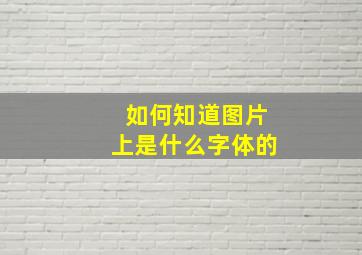 如何知道图片
上是什么字体的